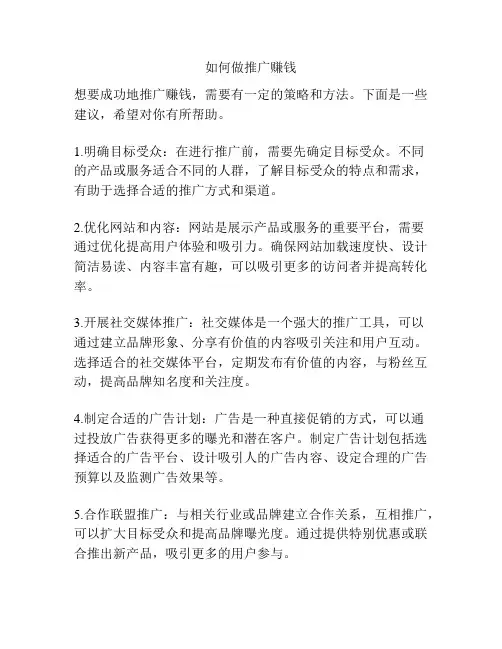 如何做推广赚钱

想要成功地推广赚钱，需要有一定的策略和方法。下面是一些建议，希望对你有所帮助。

1.明确目标受众：在进行推广前，需要先确定目标受众。不同的产品或服务适合不同的人群，了解目标受众的特点和需求，有助于选择合适的推广方式和渠道。

2.优化网站和内容：网站是展示产品或服务的重要平台，需要通过优化提高用户体验和吸引力。确保网站加载速度快、设计简洁易读、内容丰富有趣，可以吸引更多的访问者并提高转化率。

3.开展社交媒体推广：社交媒体是一个强大的推广工具，可以通过建立品牌形象、分享有价值的内容吸引关注和用户互动。选择适合的社交媒体平台，定期发布有价值的内容，与粉丝互动，提高品牌知名度和关注度。

4.制定合适的广告计划：广告是一种直接促销的方式，可以通过投放广告获得更多的曝光和潜在客户。制定广告计划包括选择适合的广告平台、设计吸引人的广告内容、设定合理的广告预算以及监测广告效果等。

5.合作联盟推广：与相关行业或品牌建立合作关系，互相推广，可以扩大目标受众和提高品牌曝光度。通过提供特别优惠或联合推出新产品，吸引更多的用户参与。